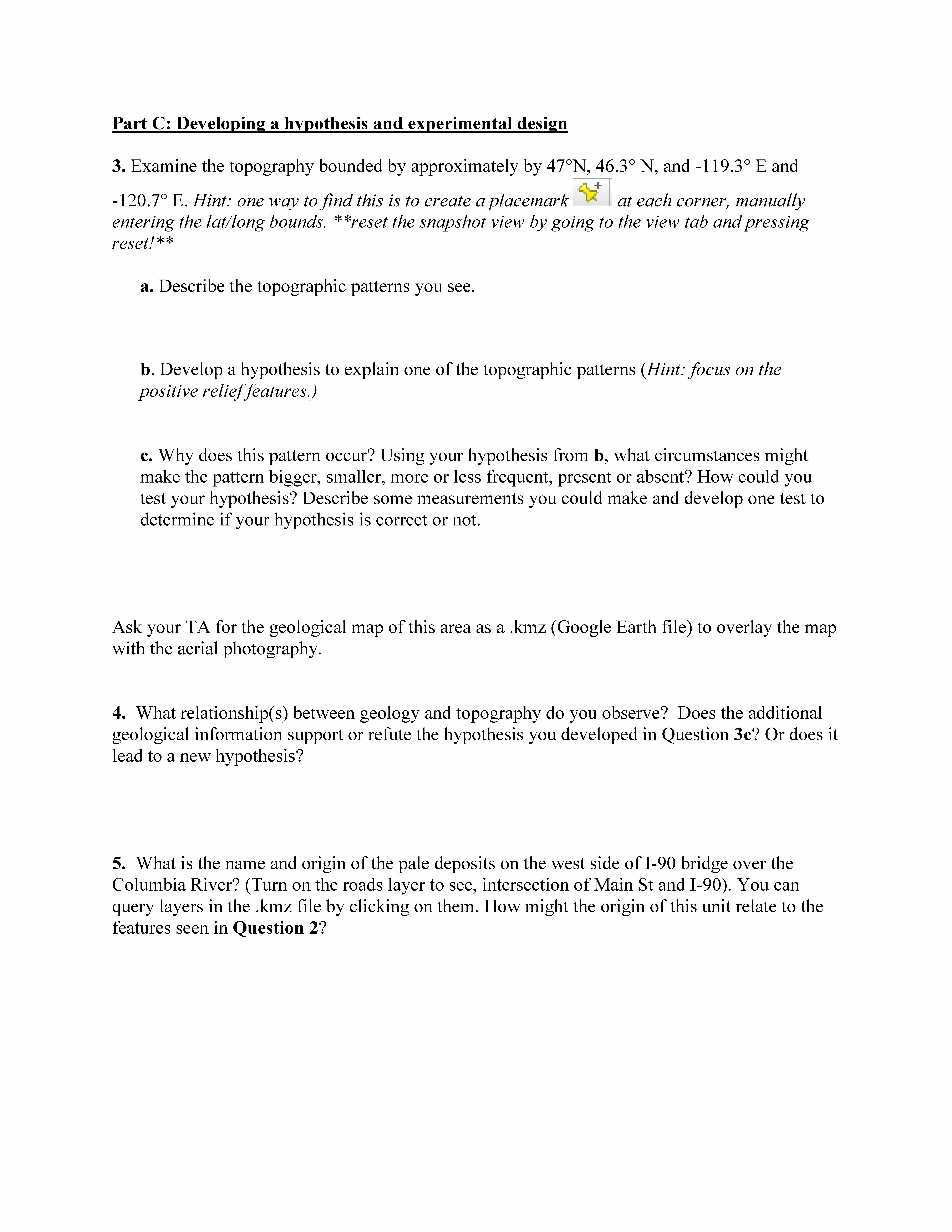 Part C: Developing a hypothesis and experimental design

3. Examine the topography bounded by approximately by 47°N, 46.3° N, and -119.3° E and -120.7° E. Hint: one way to find this is to create a placemark at each corner, manually entering the lat/long bounds. **reset the snapshot view by going to the view tab and pressing reset!**

a. Describe the topographic patterns you see.

b. Develop a hypothesis to explain one of the topographic patterns (Hint: focus on the positive relief features.)

c. Why does this pattern occur? Using your hypothesis from b, what circumstances might make the pattern bigger, smaller, more or less frequent, present or absent? How could you test your hypothesis? Describe some measurements you could make and develop one test to determine if your hypothesis is correct or not.

Ask your TA for the geological map of this area as a .kmz (Google Earth file) to overlay the map with the aerial photography.

4. What relationship(s) between geology and topography do you observe? Does the additional geological information support or refute the hypothesis you developed in Question 3c? Or does it lead to a new hypothesis?

5. What is the name and origin of the pale deposits on the west side of I-90 bridge over the Columbia River? (Turn on the roads layer to see, intersection of Main St and I-90). You can query layers in the .kmz file by clicking on them. How might the origin of this unit relate to the features seen in Question 2?